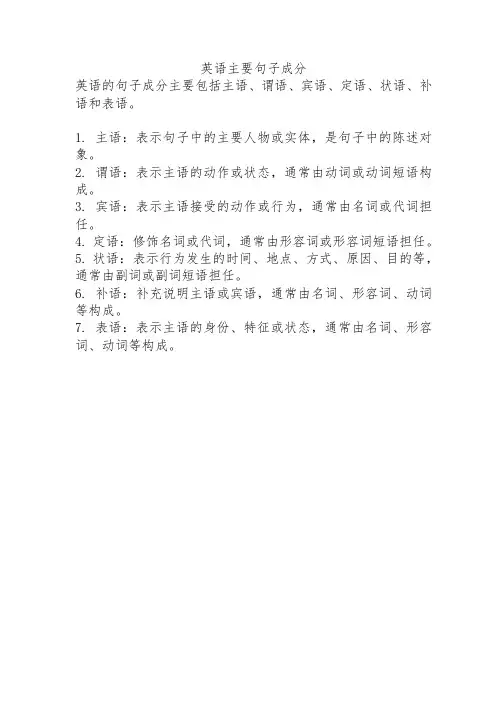 英语主要句子成分

英语的句子成分主要包括主语、谓语、宾语、定语、状语、补语和表语。

1. 主语：表示句子中的主要人物或实体，是句子中的陈述对象。
2. 谓语：表示主语的动作或状态，通常由动词或动词短语构成。
3. 宾语：表示主语接受的动作或行为，通常由名词或代词担任。
4. 定语：修饰名词或代词，通常由形容词或形容词短语担任。
5. 状语：表示行为发生的时间、地点、方式、原因、目的等，通常由副词或副词短语担任。
6. 补语：补充说明主语或宾语，通常由名词、形容词、动词等构成。
7. 表语：表示主语的身份、特征或状态，通常由名词、形容词、动词等构成。